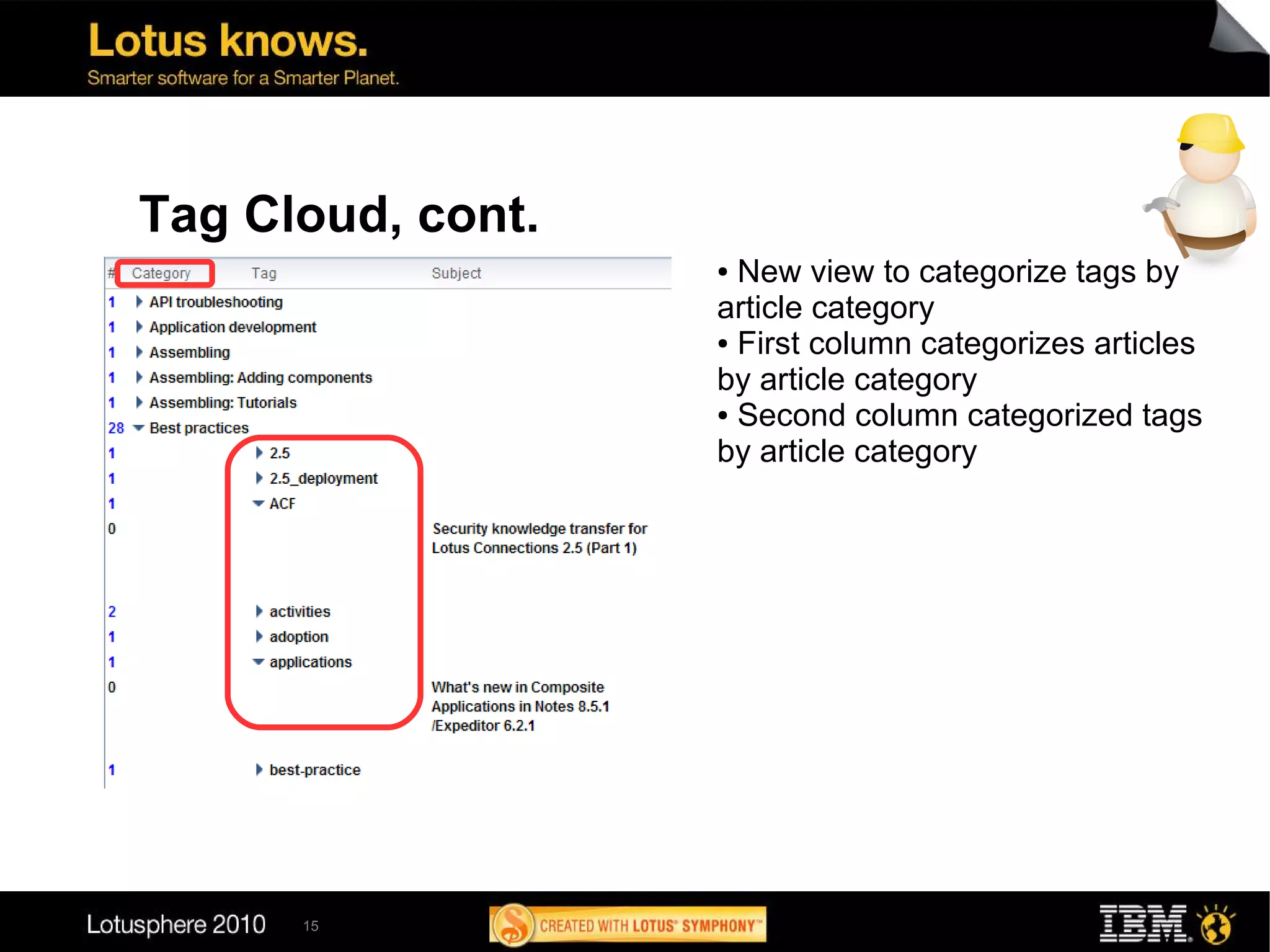 Lotus knows.
Smarter software for a Smarter Planet.

Tag Cloud, cont.

| # | Category | Tag | Subject |
|---|---|---|---|
| 1 | API troubleshooting | | |
| 1 | Application development | | |
| 1 | Assembling | | |
| 1 | Assembling: Adding components | | |
| 1 | Assembling: Tutorials | | |
| 28 | Best practices | | |
| 1 | | 2.5 | |
| 1 | | 2.5_deployment | |
| 1 | | ACF | |
| 0 | | | Security knowledge transfer for Lotus Connections 2.5 (Part 1) |
| 2 | | activities | |
| 1 | | adoption | |
| 1 | | applications | |
| 0 | | | What's new in Composite Applications in Notes 8.5.1 /Expeditor 6.2.1 |
| 1 | | best-practice | |

• New view to categorize tags by article category
• First column categorizes articles by article category
• Second column categorized tags by article category

Lotusphere 2010 15 CREATED WITH LOTUS® SYMPHONY™ IBM